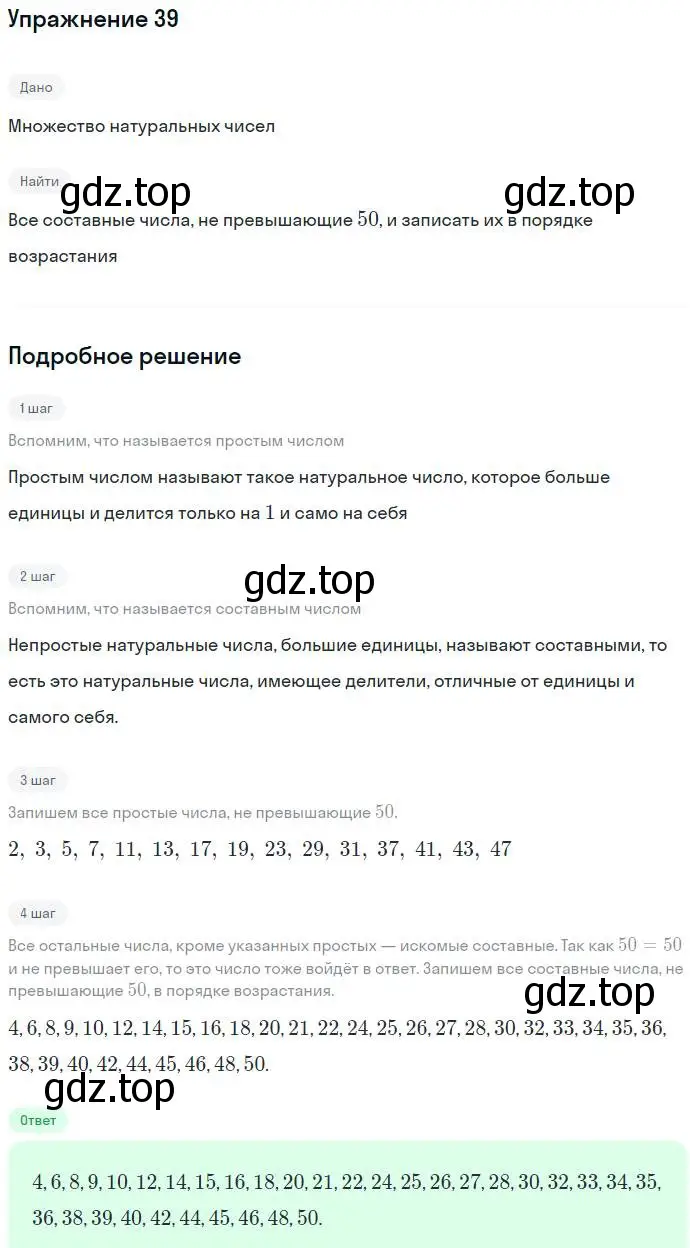 Упражнение 39

Дано

Множество натуральных чисел

Найти

gdz.top gdz.top

Все составные числа, не превышающие $50$, и записать их в порядке возрастания

Подробное решение

1 шаг

Вспомним, что называется простым числом

Простым числом называют такое натуральное число, которое больше единицы и делится только на $1$ и само на себя

2 шаг

gdz.top

Вспомним, что называется составным числом

Непростые натуральные числа, большие единицы, называют составными, то есть это натуральные числа, имеющее делители, отличные от единицы и самого себя.

3 шаг

Запишем все простые числа, не превышающие $50$.

$2, 3, 5, 7, 11, 13, 17, 19, 23, 29, 31, 37, 41, 43, 47$

4 шаг

Все остальные числа, кроме указанных простых — искомые составные. Так как $50 = 50$ и не превышает его, то это число тоже войдёт в ответ. Запишем все составные числа, не превышающие $50$, в порядке возрастания.

gdz.top

$4, 6, 8, 9, 10, 12, 14, 15, 16, 18, 20, 21, 22, 24, 25, 26, 27, 28, 30, 32, 33, 34, 35, 36, 38, 39, 40, 42, 44, 45, 46, 48, 50.$

gdz.top

Ответ

$4, 6, 8, 9, 10, 12, 14, 15, 16, 18, 20, 21, 22, 24, 25, 26, 27, 28, 30, 32, 33, 34, 35, 36, 38, 39, 40, 42, 44, 45, 46, 48, 50.$